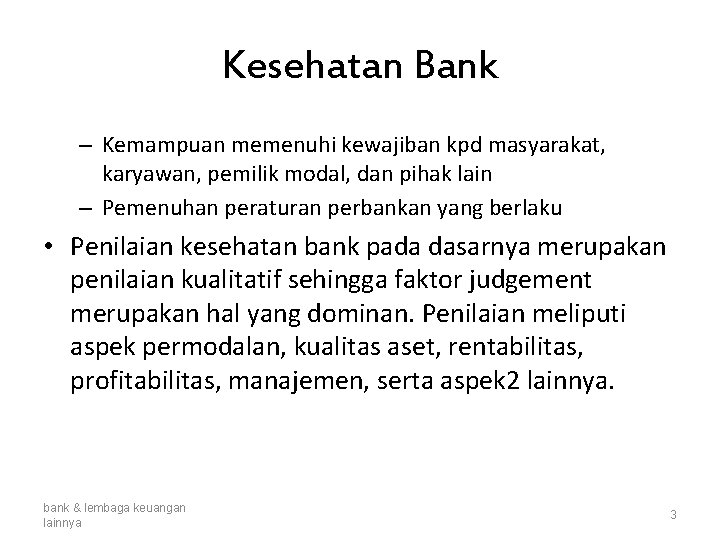 Kesehatan Bank

– Kemampuan memenuhi kewajiban kpd masyarakat, karyawan, pemilik modal, dan pihak lain
– Pemenuhan peraturan perbankan yang berlaku

• Penilaian kesehatan bank pada dasarnya merupakan penilaian kualitatif sehingga faktor judgement merupakan hal yang dominan. Penilaian meliputi aspek permodalan, kualitas aset, rentabilitas, profitabilitas, manajemen, serta aspek2 lainnya.

bank & lembaga keuangan lainnya

3